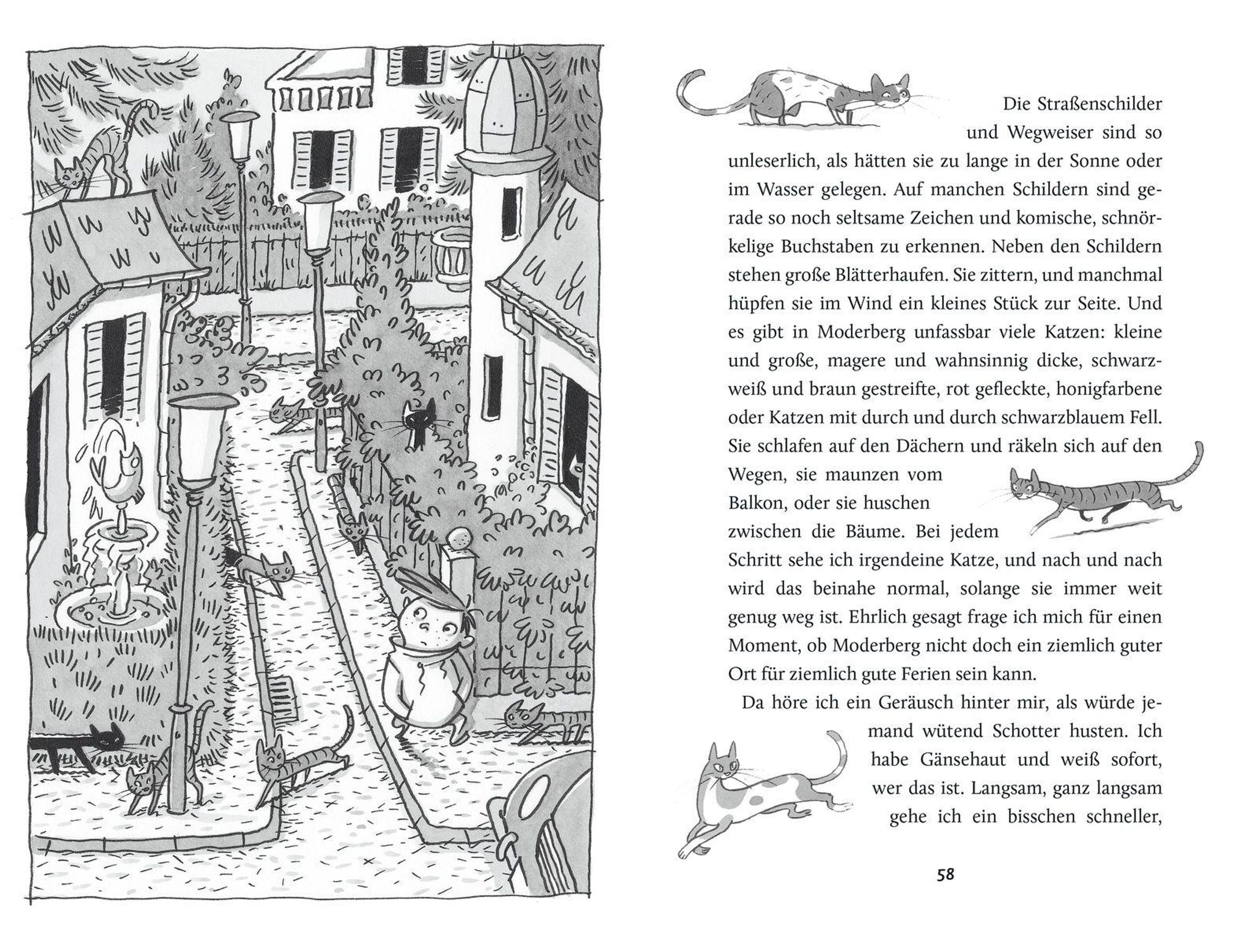 Die Straßenschilder und Wegweiser sind so unleserlich, als hätten sie zu lange in der Sonne oder im Wasser gelegen. Auf manchen Schildern sind gerade so noch seltsame Zeichen und komische, schnörkelige Buchstaben zu erkennen. Neben den Schildern stehen große Blätterhaufen. Sie zittern, und manchmal hüpfen sie im Wind ein kleines Stück zur Seite. Und es gibt in Moderberg unfassbar viele Katzen: kleine und große, magere und wahnsinnig dicke, schwarzweiß und braun gestreifte, rot gefleckte, honigfarbene oder Katzen mit durch und durch schwarzblauem Fell. Sie schlafen auf den Dächern und räkeln sich auf den Wegen, sie maunzen vom Balkon, oder sie huschen zwischen die Bäume. Bei jedem Schritt sehe ich irgendeine Katze, und nach und nach wird das beinahe normal, solange sie immer weit genug weg ist. Ehrlich gesagt frage ich mich für einen Moment, ob Moderberg nicht doch ein ziemlich guter Ort für ziemlich gute Ferien sein kann.

Da höre ich ein Geräusch hinter mir, als würde jemand wütend Schotter husten. Ich habe Gänsehaut und weiß sofort, wer das ist. Langsam, ganz langsam gehe ich ein bisschen schneller,

58